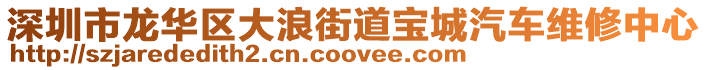 深圳市龙华区大浪街道宝城汽车维修中心
http://szjarededith2.cn.coovee.com